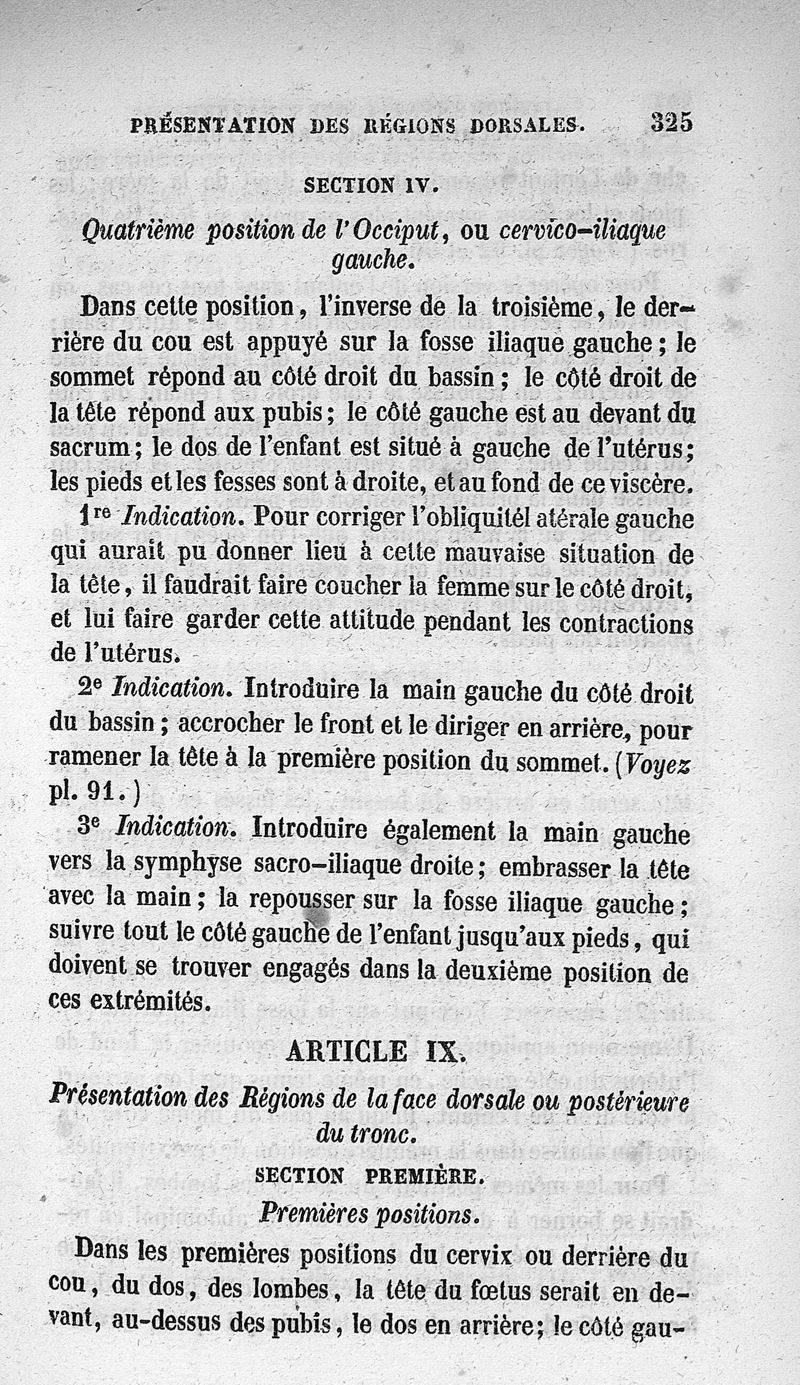 PRÉSENTATION DES RÉGIONS DORSALES. 325

SECTION IV.

Quatrième position de l'Occiput, ou cervico-iliaque gauche.

Dans cette position, l'inverse de la troisième, le derrière du cou est appuyé sur la fosse iliaque gauche; le sommet répond au côté droit du bassin; le côté droit de la tête répond aux pubis; le côté gauche est au devant du sacrum; le dos de l'enfant est situé à gauche de l'utérus; les pieds et les fesses sont à droite, et au fond de ce viscère.

1re Indication. Pour corriger l'obliquitél atérale gauche qui aurait pu donner lieu à cette mauvaise situation de la tête, il faudrait faire coucher la femme sur le côté droit, et lui faire garder cette attitude pendant les contractions de l'utérus.

2e Indication. Introduire la main gauche du côté droit du bassin; accrocher le front et le diriger en arrière, pour ramener la tête à la première position du sommet. (Voyez pl. 91.)

3e Indication. Introduire également la main gauche vers la symphyse sacro-iliaque droite; embrasser la tête avec la main; la repousser sur la fosse iliaque gauche; suivre tout le côté gauche de l'enfant jusqu'aux pieds, qui doivent se trouver engagés dans la deuxième position de ces extrémités.

ARTICLE IX.

Présentation des Régions de la face dorsale ou postérieure du tronc.

SECTION PREMIÈRE.

Premières positions.

Dans les premières positions du cervix ou derrière du cou, du dos, des lombes, la tête du fœtus serait en devant, au-dessus des pubis, le dos en arrière; le côté gau-